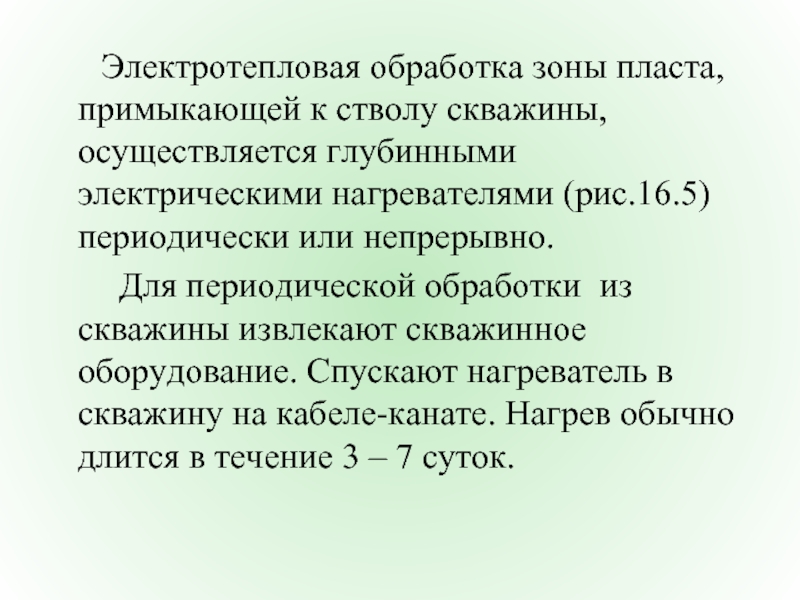 Электротепловая обработка зоны пласта, примыкающей к стволу скважины, осуществляется глубинными электрическими нагревателями (рис.16.5) периодически или непрерывно.

Для периодической обработки из скважины извлекают скважинное оборудование. Спускают нагреватель в скважину на кабеле-канате. Нагрев обычно длится в течение 3 – 7 суток.